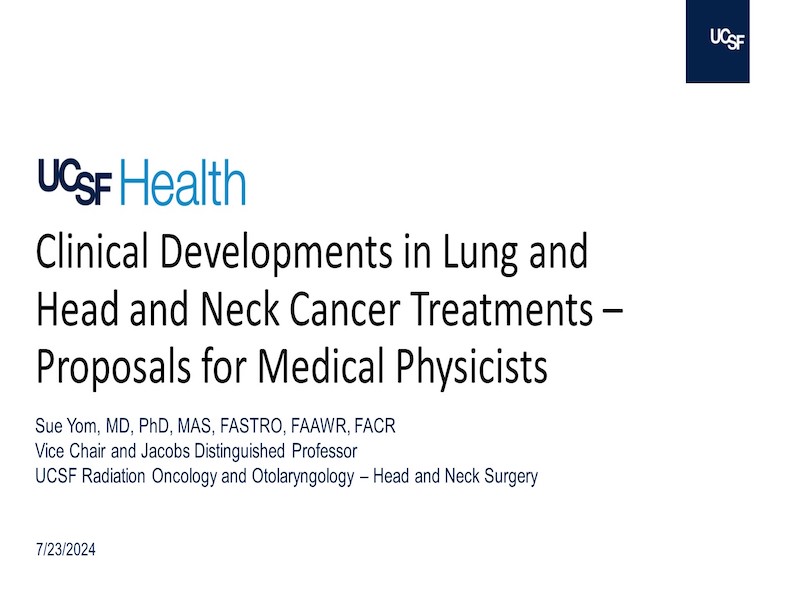 UCSF

UCSF Health

Clinical Developments in Lung and Head and Neck Cancer Treatments – Proposals for Medical Physicists

Sue Yom, MD, PhD, MAS, FASTRO, FAAWR, FACR
Vice Chair and Jacobs Distinguished Professor
UCSF Radiation Oncology and Otolaryngology – Head and Neck Surgery

7/23/2024